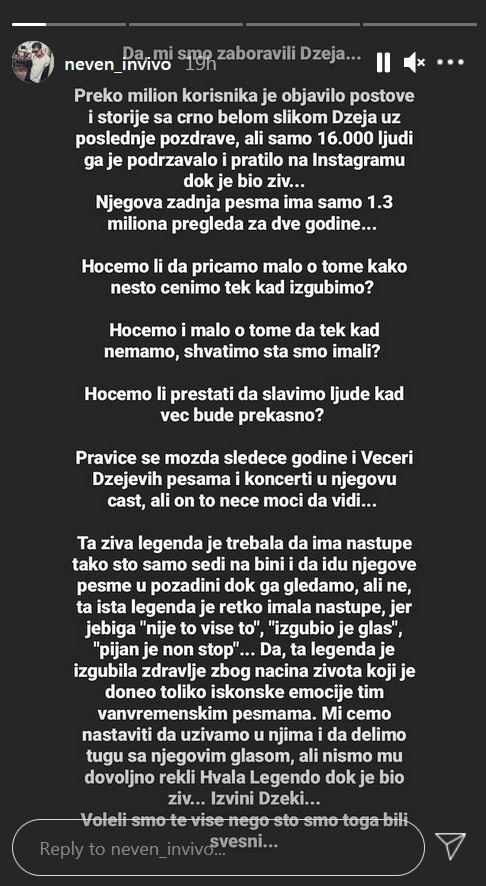 neven_invivo 19h
Da, mi smo zaboravili Dzeja...

Preko milion korisnika je objavilo postove i storije sa crno belom slikom Dzeja uz poslednje pozdrave, ali samo 16.000 ljudi ga je podrzavalo i pratilo na Instagramu dok je bio ziv...
Njegova zadnja pesma ima samo 1.3 miliona pregleda za dve godine...

Hocemo li da pricamo malo o tome kako nesto cenimo tek kad izgubimo?

Hocemo i malo o tome da tek kad nemamo, shvatimo sta smo imali?

Hocemo li prestati da slavimo ljude kad vec bude prekasno?

Pravice se mozda sledece godine i Veceri Dzejevih pesama i koncerti u njegovu cast, ali on to nece moci da vidi...

Ta ziva legenda je trebala da ima nastupe tako sto samo sedi na bini i da idu njegove pesme u pozadini dok ga gledamo, ali ne, ta ista legenda je retko imala nastupe, jer jebiga "nije to vise to", "izgubio je glas", "pijan je non stop"... Da, ta legenda je izgubila zdravlje zbog nacina zivota koji je doneo toliko iskonske emocije tim vanvremenskim pesmama. Mi cemo nastaviti da uzivamo u njima i da delimo tugu sa njegovim glasom, ali nismo mu dovoljno rekli Hvala Legendo dok je bio ziv... Izvini Dzeki...
Voleli smo te vise nego sto smo toga bili svesni...

Reply to neven_invivo...